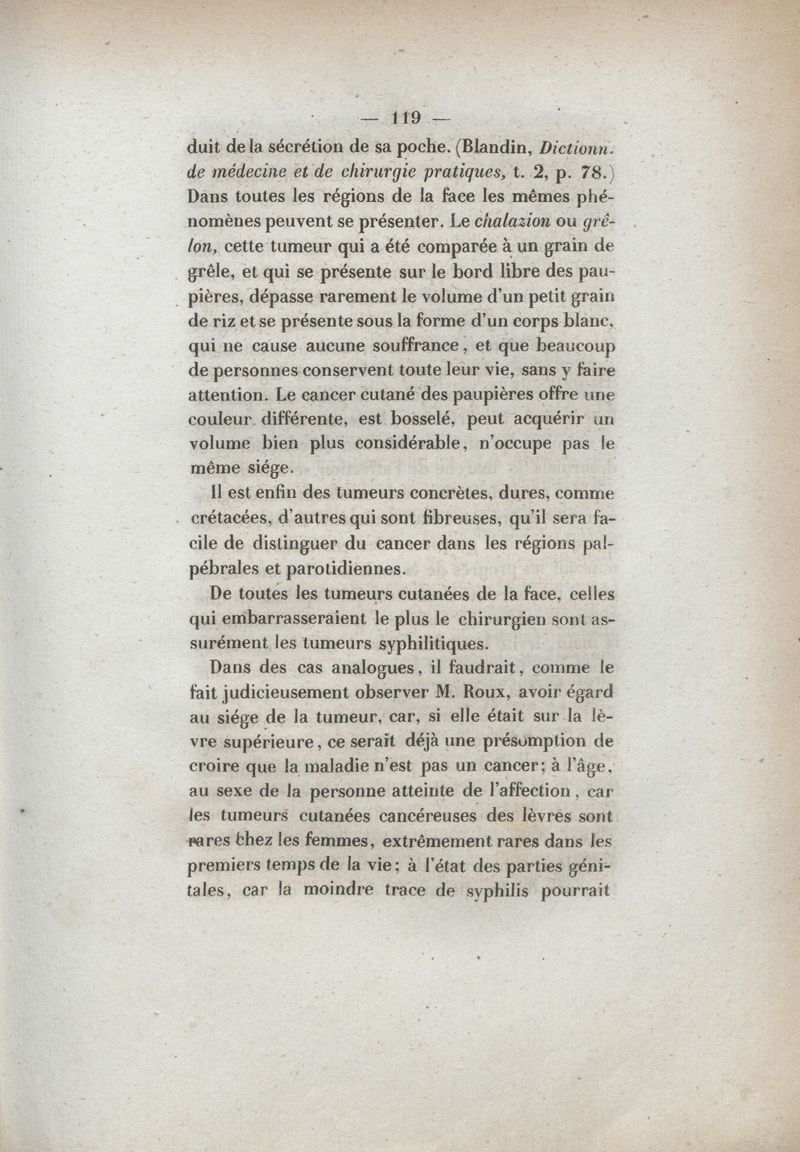 — 119 —

duit de la sécrétion de sa poche. (Blandin, Dictionn. de médecine et de chirurgie pratiques, t. 2, p. 78.) Dans toutes les régions de la face les mêmes phénomènes peuvent se présenter. Le chalazion ou grêlon, cette tumeur qui a été comparée à un grain de grêle, et qui se présente sur le bord libre des paupières, dépasse rarement le volume d'un petit grain de riz et se présente sous la forme d'un corps blanc, qui ne cause aucune souffrance, et que beaucoup de personnes conservent toute leur vie, sans y faire attention. Le cancer cutané des paupières offre une couleur différente, est bosselé, peut acquérir un volume bien plus considérable, n'occupe pas le même siége.

Il est enfin des tumeurs concrètes, dures, comme crétacées, d'autres qui sont fibreuses, qu'il sera facile de distinguer du cancer dans les régions palpébrales et parotidiennes.

De toutes les tumeurs cutanées de la face, celles qui embarrasseraient le plus le chirurgien sont assurément les tumeurs syphilitiques.

Dans des cas analogues, il faudrait, comme le fait judicieusement observer M. Roux, avoir égard au siége de la tumeur, car, si elle était sur la lèvre supérieure, ce serait déjà une présomption de croire que la maladie n'est pas un cancer; à l'âge, au sexe de la personne atteinte de l'affection, car les tumeurs cutanées cancéreuses des lèvres sont rares chez les femmes, extrêmement rares dans les premiers temps de la vie; à l'état des parties génitales, car la moindre trace de syphilis pourrait